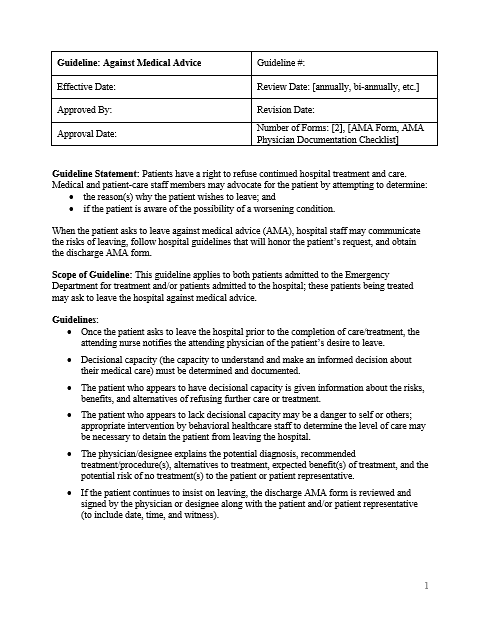 | Guideline: Against Medical Advice | Guideline #: |
|---|---|
| Effective Date: | Review Date: [annually, bi-annually, etc.] |
| Approved By: | Revision Date: |
| Approval Date: | Number of Forms: [2], [AMA Form, AMA Physician Documentation Checklist] |

Guideline Statement: Patients have a right to refuse continued hospital treatment and care. Medical and patient-care staff members may advocate for the patient by attempting to determine:
• the reason(s) why the patient wishes to leave; and
• if the patient is aware of the possibility of a worsening condition.

When the patient asks to leave against medical advice (AMA), hospital staff may communicate the risks of leaving, follow hospital guidelines that will honor the patient's request, and obtain the discharge AMA form.

Scope of Guideline: This guideline applies to both patients admitted to the Emergency Department for treatment and/or patients admitted to the hospital; these patients being treated may ask to leave the hospital against medical advice.

Guidelines:
• Once the patient asks to leave the hospital prior to the completion of care/treatment, the attending nurse notifies the attending physician of the patient's desire to leave.
• Decisional capacity (the capacity to understand and make an informed decision about their medical care) must be determined and documented.
• The patient who appears to have decisional capacity is given information about the risks, benefits, and alternatives of refusing further care or treatment.
• The patient who appears to lack decisional capacity may be a danger to self or others; appropriate intervention by behavioral healthcare staff to determine the level of care may be necessary to detain the patient from leaving the hospital.
• The physician/designee explains the potential diagnosis, recommended treatment/procedure(s), alternatives to treatment, expected benefit(s) of treatment, and the potential risk of no treatment(s) to the patient or patient representative.
• If the patient continues to insist on leaving, the discharge AMA form is reviewed and signed by the physician or designee along with the patient and/or patient representative (to include date, time, and witness).

1